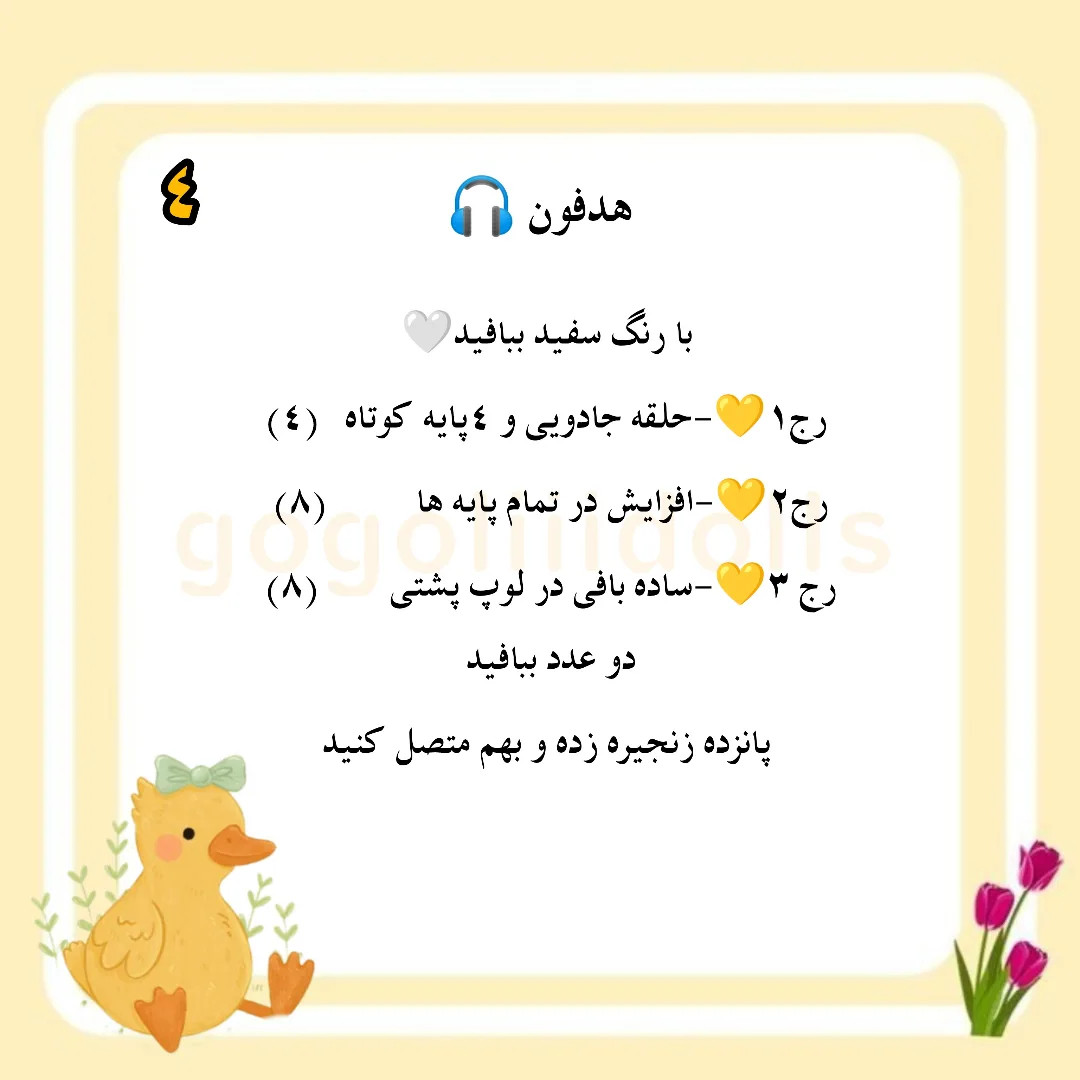 ٤

هدفون 🎧

با رنگ سفید ببافید🤍

رج۱💛-حلقه جادویی و ٤پایه کوتاه (٤)

رج۲💛-افزایش در تمام پایه ها (۸)

رج ۳💛-ساده بافی در لوپ پشتی (۸)

دو عدد ببافید

پانزده زنجیره زده و بهم متصل کنید

gogolidolls